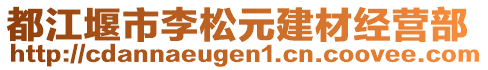 都江堰市李松元建材经营部
http://cdannaeugen1.cn.coovee.com